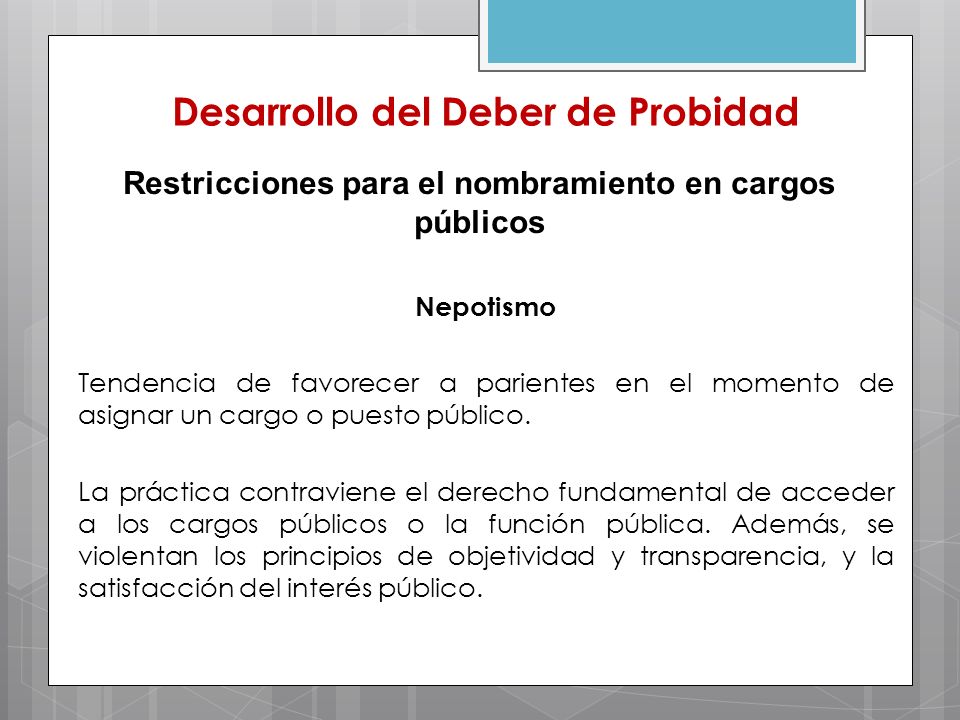 Desarrollo del Deber de Probidad

Restricciones para el nombramiento en cargos públicos

Nepotismo

Tendencia de favorecer a parientes en el momento de asignar un cargo o puesto público.

La práctica contraviene el derecho fundamental de acceder a los cargos públicos o la función pública. Además, se violentan los principios de objetividad y transparencia, y la satisfacción del interés público.